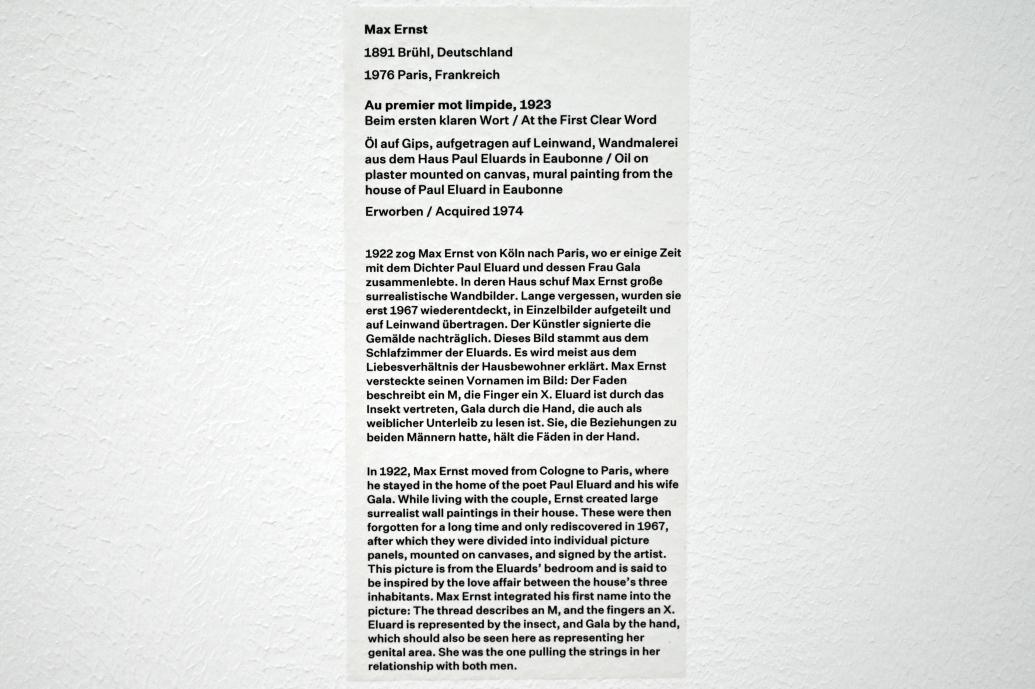 Max Ernst

1891 Brühl, Deutschland

1976 Paris, Frankreich

Au premier mot limpide, 1923
Beim ersten klaren Wort / At the First Clear Word

Öl auf Gips, aufgetragen auf Leinwand, Wandmalerei aus dem Haus Paul Eluards in Eaubonne / Oil on plaster mounted on canvas, mural painting from the house of Paul Eluard in Eaubonne

Erworben / Acquired 1974

1922 zog Max Ernst von Köln nach Paris, wo er einige Zeit mit dem Dichter Paul Eluard und dessen Frau Gala zusammenlebte. In deren Haus schuf Max Ernst große surrealistische Wandbilder. Lange vergessen, wurden sie erst 1967 wiederentdeckt, in Einzelbilder aufgeteilt und auf Leinwand übertragen. Der Künstler signierte die Gemälde nachträglich. Dieses Bild stammt aus dem Schlafzimmer der Eluards. Es wird meist aus dem Liebesverhältnis der Hausbewohner erklärt. Max Ernst versteckte seinen Vornamen im Bild: Der Faden beschreibt ein M, die Finger ein X. Eluard ist durch das Insekt vertreten, Gala durch die Hand, die auch als weiblicher Unterleib zu lesen ist. Sie, die Beziehungen zu beiden Männern hatte, hält die Fäden in der Hand.

In 1922, Max Ernst moved from Cologne to Paris, where he stayed in the home of the poet Paul Eluard and his wife Gala. While living with the couple, Ernst created large surrealist wall paintings in their house. These were then forgotten for a long time and only rediscovered in 1967, after which they were divided into individual picture panels, mounted on canvases, and signed by the artist. This picture is from the Eluards' bedroom and is said to be inspired by the love affair between the house's three inhabitants. Max Ernst integrated his first name into the picture: The thread describes an M, and the fingers an X. Eluard is represented by the insect, and Gala by the hand, which should also be seen here as representing her genital area. She was the one pulling the strings in her relationship with both men.